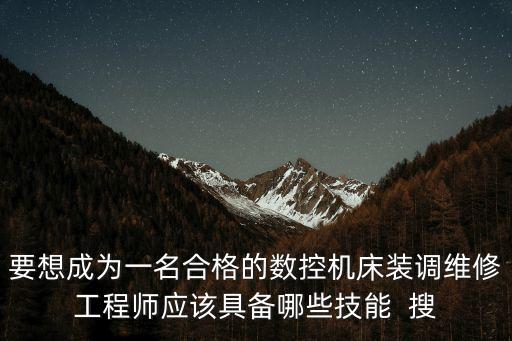 要想成为一名合格的数控机床装调维修工程师应该具备哪些技能 搜